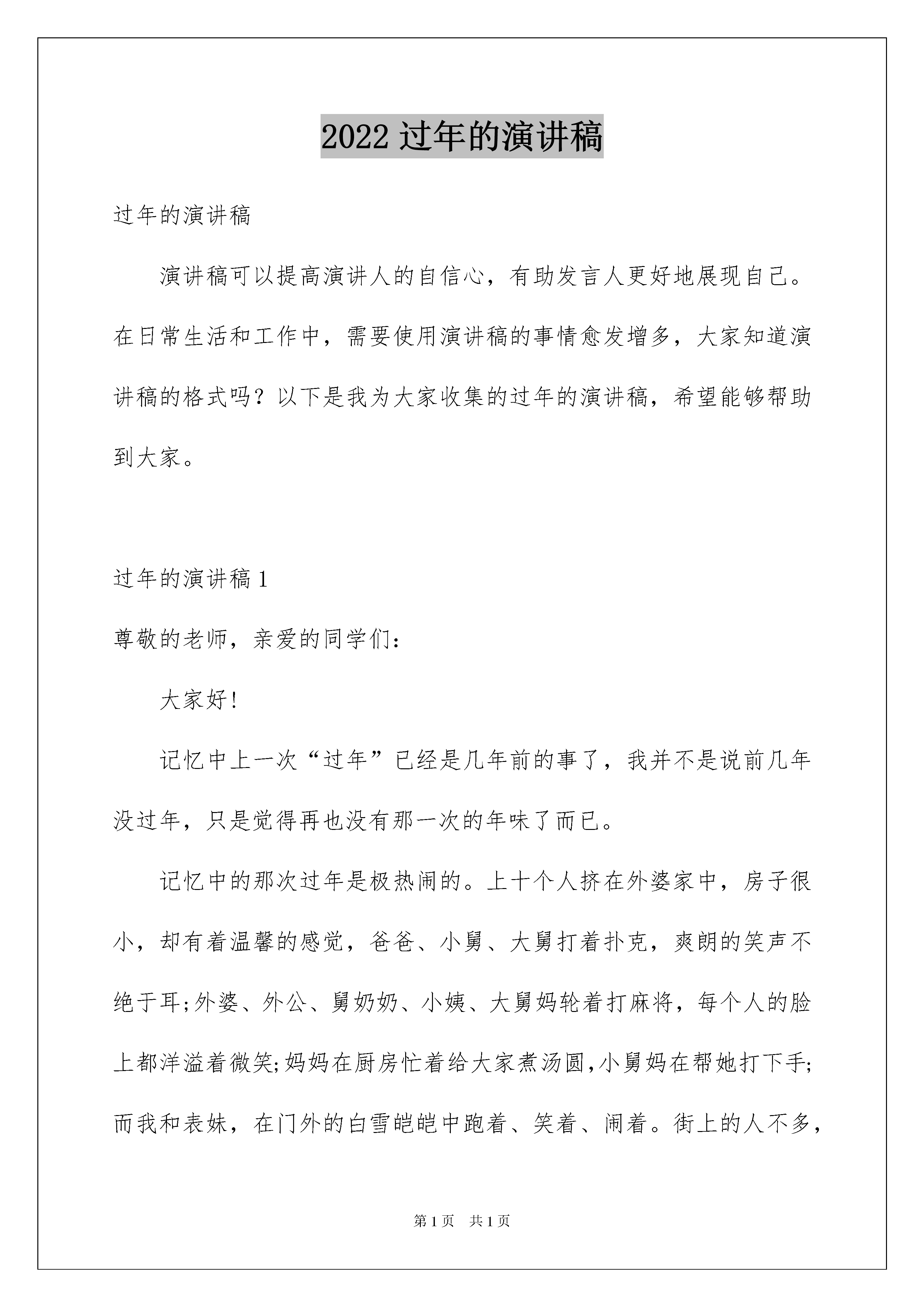 2022 过年的演讲稿

过年的演讲稿

演讲稿可以提高演讲人的自信心，有助发言人更好地展现自己。在日常生活和工作中，需要使用演讲稿的事情愈发增多，大家知道演讲稿的格式吗？以下是我为大家收集的过年的演讲稿，希望能够帮助到大家。

过年的演讲稿 1

尊敬的老师，亲爱的同学们：

大家好！

记忆中上一次“过年”已经是几年前的事了，我并不是说前几年没过年，只是觉得再也没有那一次的年味了而已。

记忆中的那次过年是极热闹的。上十个人挤在外婆家中，房子很小，却有着温馨的感觉，爸爸、小舅、大舅打着扑克，爽朗的笑声不绝于耳;外婆、外公、舅奶奶、小姨、大舅妈轮着打麻将，每个人的脸上都洋溢着微笑;妈妈在厨房忙着给大家煮汤圆,小舅妈在帮她打下手;而我和表妹，在门外的白雪皑皑中跑着、笑着、闹着。街上的人不多，

第 1 页 共 1 页